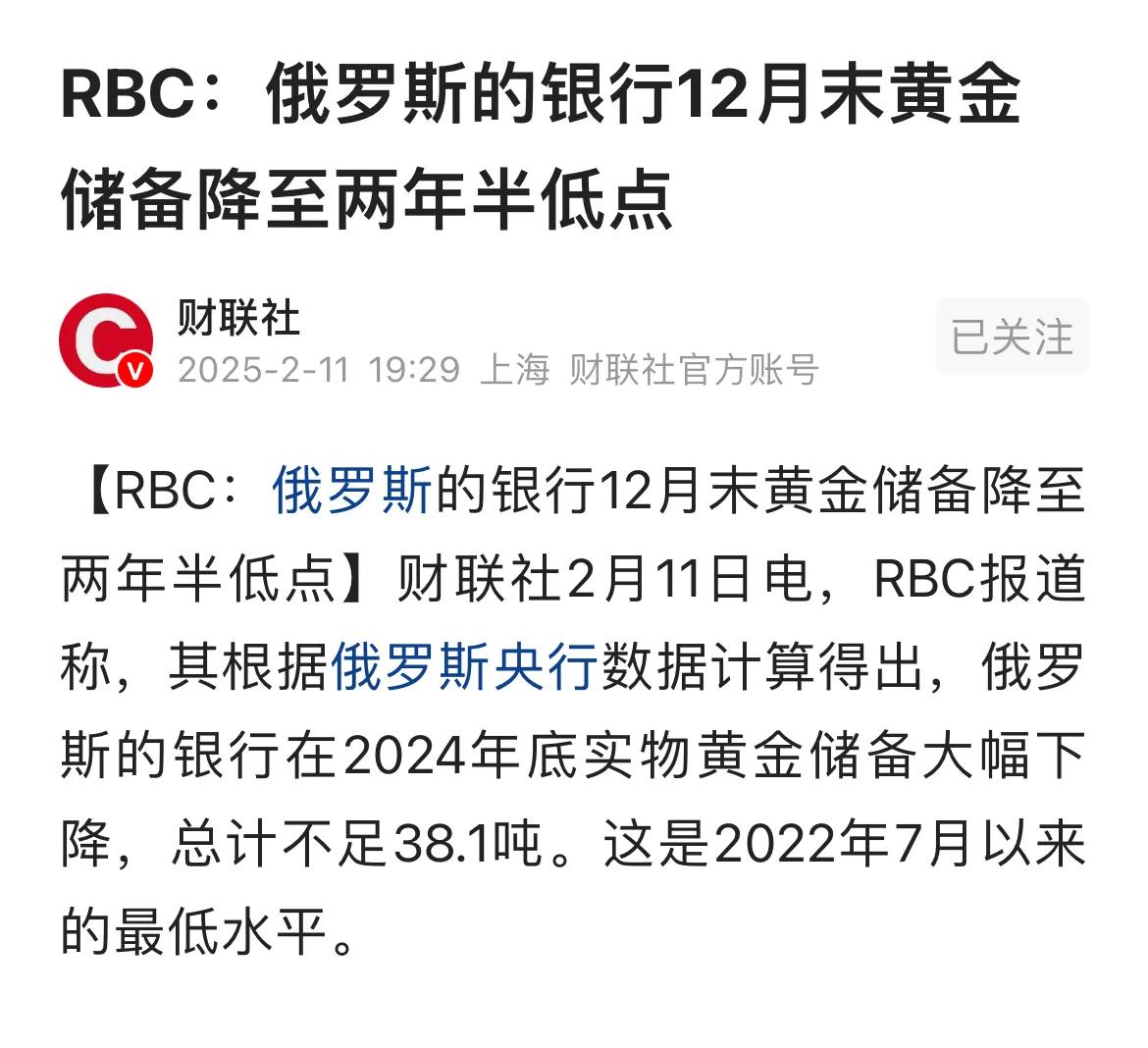 RBC：俄罗斯的银行12月末黄金储备降至两年半低点

财联社
2025-2-11 19:29 上海 财联社官方账号
已关注

【RBC：俄罗斯的银行12月末黄金储备降至两年半低点】财联社2月11日电，RBC报道称，其根据俄罗斯央行数据计算得出，俄罗斯的银行在2024年底实物黄金储备大幅下降，总计不足38.1吨。这是2022年7月以来的最低水平。